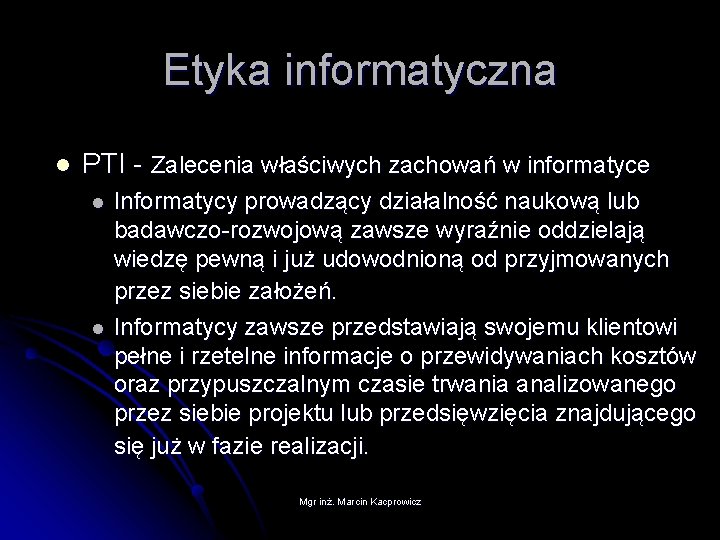 Etyka informatyczna

PTI - Zalecenia właściwych zachowań w informatyce

Informatycy prowadzący działalność naukową lub badawczo-rozwojową zawsze wyraźnie oddzielają wiedzę pewną i już udowodnioną od przyjmowanych przez siebie założeń.

Informatycy zawsze przedstawiają swojemu klientowi pełne i rzetelne informacje o przewidywaniach kosztów oraz przypuszczalnym czasie trwania analizowanego przez siebie projektu lub przedsięwzięcia znajdującego się już w fazie realizacji.

Mgr inż. Marcin Kacprowicz